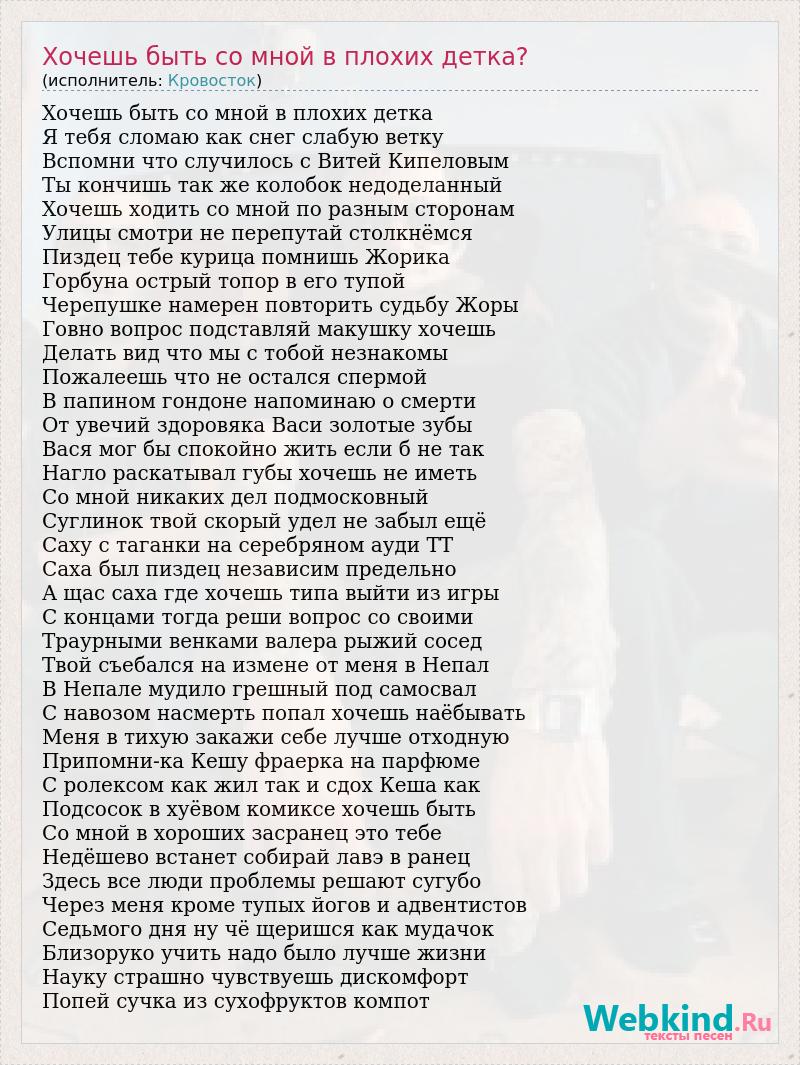 Хочешь быть со мной в плохих детка?
(исполнитель: Кровосток)

Хочешь быть со мной в плохих детка
Я тебя сломаю как снег слабую ветку
Вспомни что случилось с Витей Кипеловым
Ты кончишь так же колобок недоделанный
Хочешь ходить со мной по разным сторонам
Улицы смотри не перепутай столкнёмся
Пиздец тебе курица помнишь Жорика
Горбуна острый топор в его тупой
Черепушке намерен повторить судьбу Жоры
Говно вопрос подставляй макушку хочешь
Делать вид что мы с тобой незнакомы
Пожалеешь что не остался спермой
В папином гондоне напоминаю о смерти
От увечий здоровяка Васи золотые зубы
Вася мог бы спокойно жить если б не так
Нагло раскатывал губы хочешь не иметь
Со мной никаких дел подмосковный
Суглинок твой скорый удел не забыл ещё
Саху с таганки на серебряном ауди ТТ
Саха был пиздец независим предельно
А щас саха где хочешь типа выйти из игры
С концами тогда реши вопрос со своими
Траурными венками валера рыжий сосед
Твой съебался на измене от меня в Непал
В Непале мудило грешный под самосвал
С навозом насмерть попал хочешь наёбывать
Меня в тихую закажи себе лучше отходную
Припомни-ка Кешу фраерка на парфюме
С ролексом как жил так и сдох Кеша как
Подсосок в хуёвом комиксе хочешь быть
Со мной в хороших засранец это тебе
Недёшево встанет собирай лавэ в ранец
Здесь все люди проблемы решают сугубо
Через меня кроме тупых йогов и адвентистов
Седьмого дня ну чё щеришся как мудачок
Близоруко учить надо было лучше жизни
Науку страшно чувствуешь дискомфорт
Попей сучка из сухофруктов компот

Webkind.Ru
тексты песен